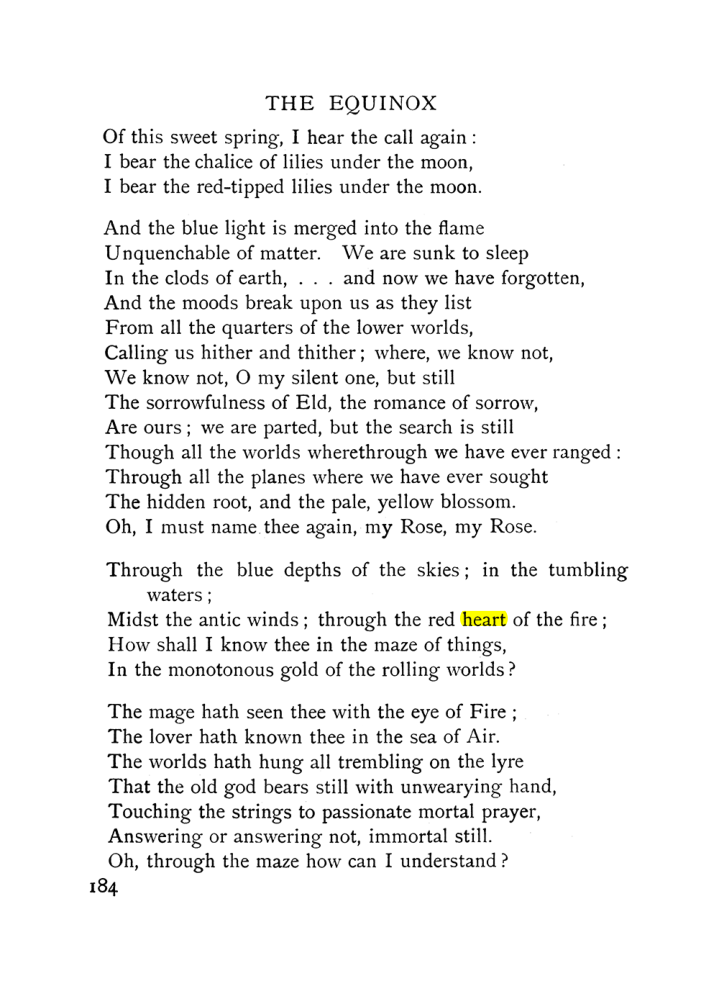 THE EQUINOX

Of this sweet spring, I hear the call again :
I bear the chalice of lilies under the moon,
I bear the red-tipped lilies under the moon.

And the blue light is merged into the flame
Unquenchable of matter. We are sunk to sleep
In the clods of earth, . . . and now we have forgotten,
And the moods break upon us as they list
From all the quarters of the lower worlds,
Calling us hither and thither ; where, we know not,
We know not, O my silent one, but still
The sorrowfulness of Eld, the romance of sorrow,
Are ours ; we are parted, but the search is still
Though all the worlds wherethrough we have ever ranged :
Through all the planes where we have ever sought
The hidden root, and the pale, yellow blossom.
Oh, I must name thee again, my Rose, my Rose.

Through the blue depths of the skies ; in the tumbling
waters ;
Midst the antic winds ; through the red heart of the fire ;
How shall I know thee in the maze of things,
In the monotonous gold of the rolling worlds ?

The mage hath seen thee with the eye of Fire ;
The lover hath known thee in the sea of Air.
The worlds hath hung all trembling on the lyre
That the old god bears still with unwearying hand,
Touching the strings to passionate mortal prayer,
Answering or answering not, immortal still.
Oh, through the maze how can I understand ?
184